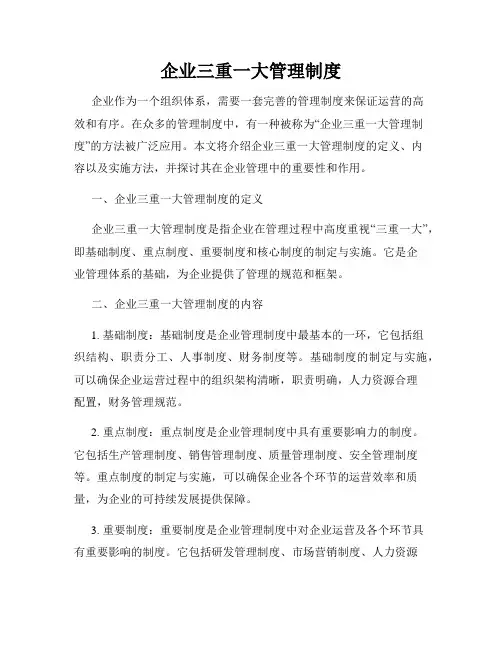 企业三重一大管理制度

企业作为一个组织体系，需要一套完善的管理制度来保证运营的高效和有序。在众多的管理制度中，有一种被称为“企业三重一大管理制度”的方法被广泛应用。本文将介绍企业三重一大管理制度的定义、内容以及实施方法，并探讨其在企业管理中的重要性和作用。

一、企业三重一大管理制度的定义

企业三重一大管理制度是指企业在管理过程中高度重视“三重一大”，即基础制度、重点制度、重要制度和核心制度的制定与实施。它是企业管理体系的基础，为企业提供了管理的规范和框架。

二、企业三重一大管理制度的内容

1. 基础制度：基础制度是企业管理制度中最基本的一环，它包括组织结构、职责分工、人事制度、财务制度等。基础制度的制定与实施，可以确保企业运营过程中的组织架构清晰，职责明确，人力资源合理配置，财务管理规范。

2. 重点制度：重点制度是企业管理制度中具有重要影响力的制度。它包括生产管理制度、销售管理制度、质量管理制度、安全管理制度等。重点制度的制定与实施，可以确保企业各个环节的运营效率和质量，为企业的可持续发展提供保障。

3. 重要制度：重要制度是企业管理制度中对企业运营及各个环节具有重要影响的制度。它包括研发管理制度、市场营销制度、人力资源